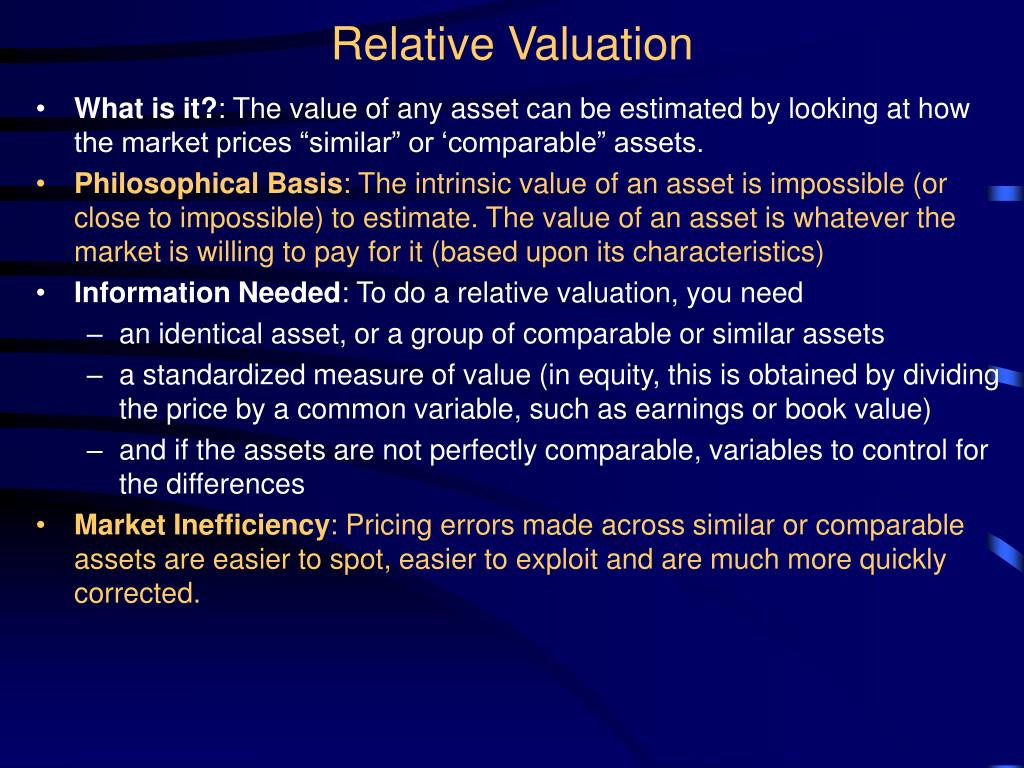 Relative Valuation

• What is it?: The value of any asset can be estimated by looking at how the market prices “similar” or ‘comparable” assets.
• Philosophical Basis: The intrinsic value of an asset is impossible (or close to impossible) to estimate. The value of an asset is whatever the market is willing to pay for it (based upon its characteristics)
• Information Needed: To do a relative valuation, you need
– an identical asset, or a group of comparable or similar assets
– a standardized measure of value (in equity, this is obtained by dividing the price by a common variable, such as earnings or book value)
– and if the assets are not perfectly comparable, variables to control for the differences
• Market Inefficiency: Pricing errors made across similar or comparable assets are easier to spot, easier to exploit and are much more quickly corrected.